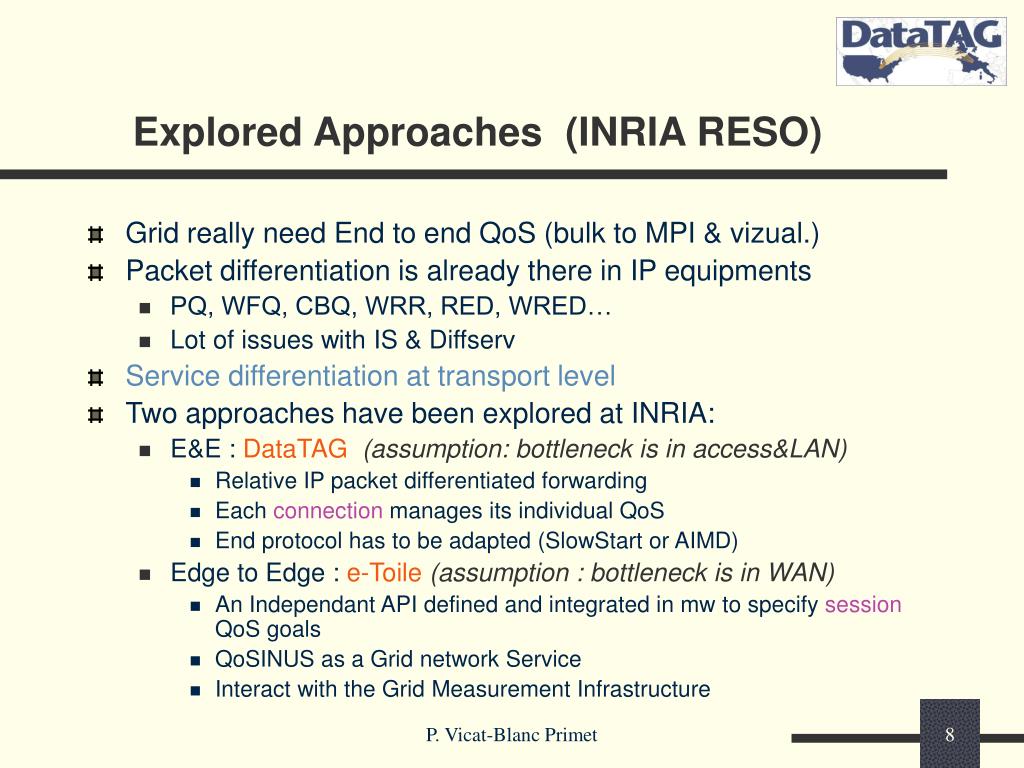 DataTAG

Explored Approaches (INRIA RESO)

Grid really need End to end QoS (bulk to MPI & vizual.)
Packet differentiation is already there in IP equipments
PQ, WFQ, CBQ, WRR, RED, WRED…
Lot of issues with IS & Diffserv
Service differentiation at transport level
Two approaches have been explored at INRIA:
E&E : DataTAG (assumption: bottleneck is in access&LAN)
Relative IP packet differentiated forwarding
Each connection manages its individual QoS
End protocol has to be adapted (SlowStart or AIMD)
Edge to Edge : e-Toile (assumption : bottleneck is in WAN)
An Independant API defined and integrated in mw to specify session QoS goals
QoSINUS as a Grid network Service
Interact with the Grid Measurement Infrastructure

P. Vicat-Blanc Primet

8